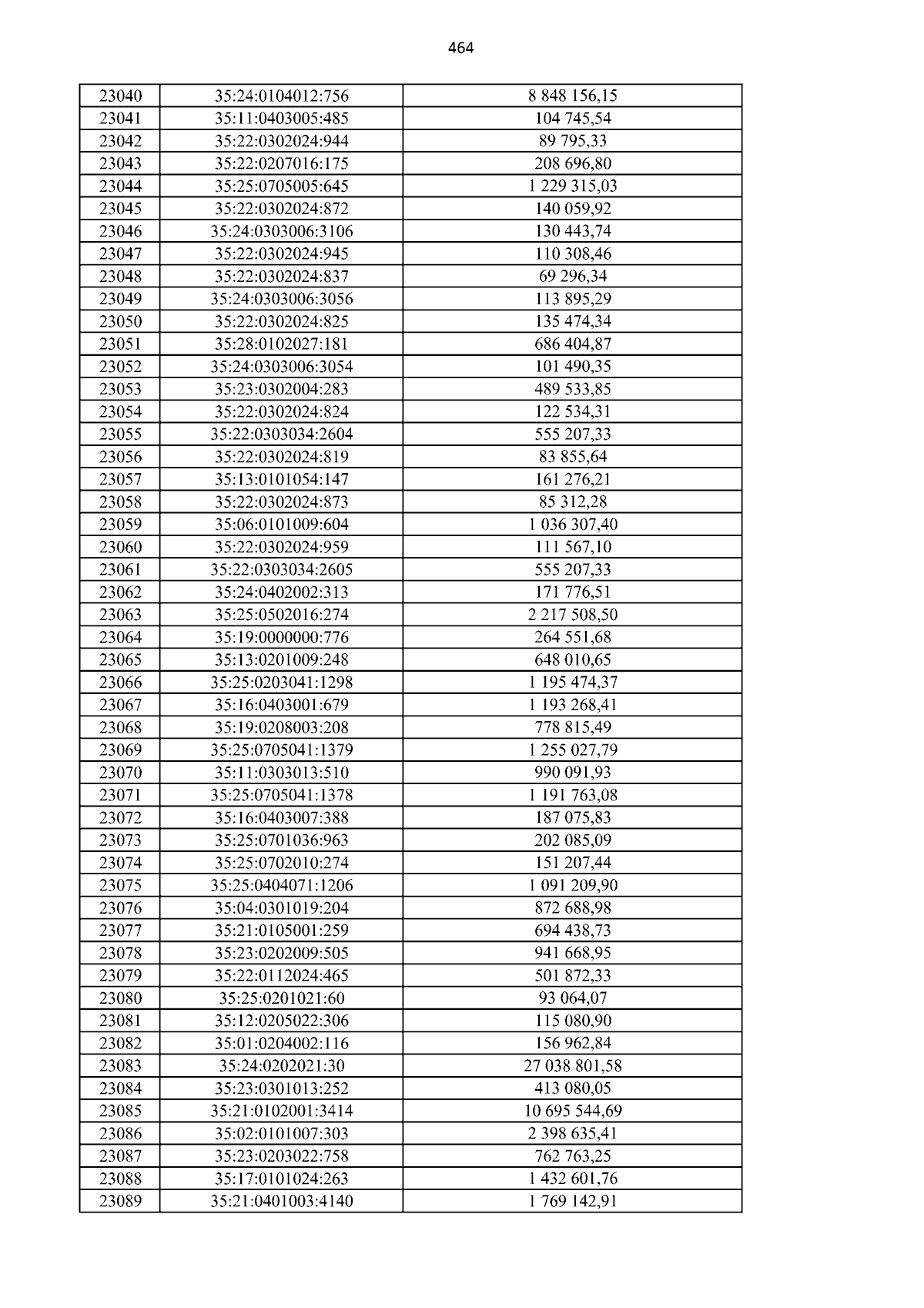 464

| 23040 | 35:24:0104012:756 | 8 848 156,15 |
|---|---|---|
| 23041 | 35:11:0403005:485 | 104 745,54 |
| 23042 | 35:22:0302024:944 | 89 795,33 |
| 23043 | 35:22:0207016:175 | 208 696,80 |
| 23044 | 35:25:0705005:645 | 1 229 315,03 |
| 23045 | 35:22:0302024:872 | 140 059,92 |
| 23046 | 35:24:0303006:3106 | 130 443,74 |
| 23047 | 35:22:0302024:945 | 110 308,46 |
| 23048 | 35:22:0302024:837 | 69 296,34 |
| 23049 | 35:24:0303006:3056 | 113 895,29 |
| 23050 | 35:22:0302024:825 | 135 474,34 |
| 23051 | 35:28:0102027:181 | 686 404,87 |
| 23052 | 35:24:0303006:3054 | 101 490,35 |
| 23053 | 35:23:0302004:283 | 489 533,85 |
| 23054 | 35:22:0302024:824 | 122 534,31 |
| 23055 | 35:22:0303034:2604 | 555 207,33 |
| 23056 | 35:22:0302024:819 | 83 855,64 |
| 23057 | 35:13:0101054:147 | 161 276,21 |
| 23058 | 35:22:0302024:873 | 85 312,28 |
| 23059 | 35:06:0101009:604 | 1 036 307,40 |
| 23060 | 35:22:0302024:959 | 111 567,10 |
| 23061 | 35:22:0303034:2605 | 555 207,33 |
| 23062 | 35:24:0402002:313 | 171 776,51 |
| 23063 | 35:25:0502016:274 | 2 217 508,50 |
| 23064 | 35:19:0000000:776 | 264 551,68 |
| 23065 | 35:13:0201009:248 | 648 010,65 |
| 23066 | 35:25:0203041:1298 | 1 195 474,37 |
| 23067 | 35:16:0403001:679 | 1 193 268,41 |
| 23068 | 35:19:0208003:208 | 778 815,49 |
| 23069 | 35:25:0705041:1379 | 1 255 027,79 |
| 23070 | 35:11:0303013:510 | 990 091,93 |
| 23071 | 35:25:0705041:1378 | 1 191 763,08 |
| 23072 | 35:16:0403007:388 | 187 075,83 |
| 23073 | 35:25:0701036:963 | 202 085,09 |
| 23074 | 35:25:0702010:274 | 151 207,44 |
| 23075 | 35:25:0404071:1206 | 1 091 209,90 |
| 23076 | 35:04:0301019:204 | 872 688,98 |
| 23077 | 35:21:0105001:259 | 694 438,73 |
| 23078 | 35:23:0202009:505 | 941 668,95 |
| 23079 | 35:22:0112024:465 | 501 872,33 |
| 23080 | 35:25:0201021:60 | 93 064,07 |
| 23081 | 35:12:0205022:306 | 115 080,90 |
| 23082 | 35:01:0204002:116 | 156 962,84 |
| 23083 | 35:24:0202021:30 | 27 038 801,58 |
| 23084 | 35:23:0301013:252 | 413 080,05 |
| 23085 | 35:21:0102001:3414 | 10 695 544,69 |
| 23086 | 35:02:0101007:303 | 2 398 635,41 |
| 23087 | 35:23:0203022:758 | 762 763,25 |
| 23088 | 35:17:0101024:263 | 1 432 601,76 |
| 23089 | 35:21:0401003:4140 | 1 769 142,91 |